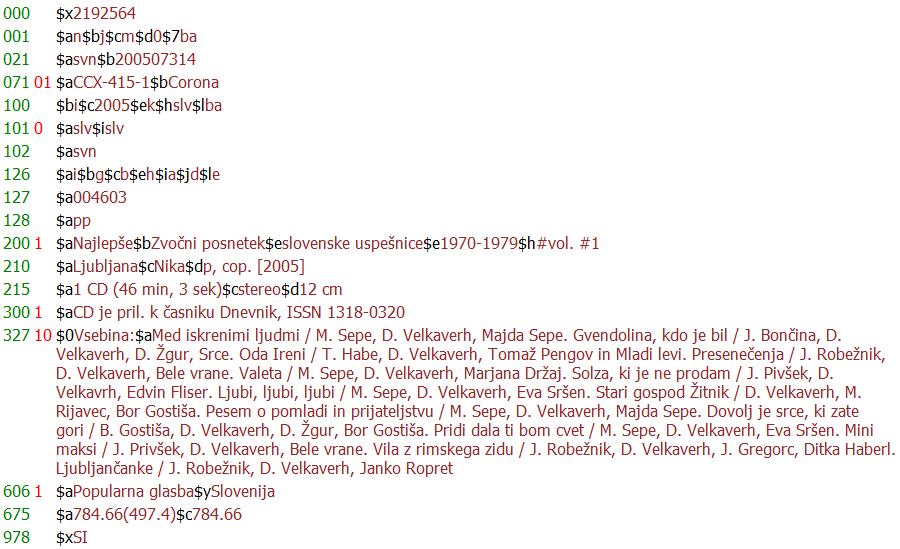 000 $x2192564
001 $an$bj$cm$d0$7ba
021 $asvn$b200507314
071 01 $aCCX-415-1$bCorona
100 $bi$c2005$ek$hslv$lba
101 0 $aslv$islv
102 $asvn
126 $ai$bg$cb$eh$ia$jd$le
127 $a004603
128 $app
200 1 $aNajlepše$bZvočni posnetek$eslovenske uspešnice$e1970-1979$h#vol. #1
210 $aLjubljana$cNika$dp, cop. [2005]
215 $a1 CD (46 min, 3 sek)$cstereo$d12 cm
300 1 $aCD je pril. k časniku Dnevnik, ISSN 1318-0320
327 10 $0Vsebina:$aMed iskrenimi ljudmi / M. Sepe, D. Velkaverh, Majda Sepe. Gvendolina, kdo je bil / J. Bončina, D. Velkaverh, D. Žgur, Srce. Oda Ireni / T. Habe, D. Velkaverh, Tomaž Pengov in Mladi levi. Presenečenja / J. Robežnik, D. Velkaverh, Bele vrane. Valeta / M. Sepe, D. Velkaverh, Marjana Držaj. Solza, ki je ne prodam / J. Pivšek, D. Velkavrh, Edvin Fliser. Ljubi, ljubi, ljubi / M. Sepe, D. Velkaverh, Eva Sršen. Stari gospod Žitnik / D. Velkaverh, M. Rijavec, Bor Gostiša. Pesem o pomladi in prijateljstvu / M. Sepe, D. Velkaverh, Majda Sepe. Dovolj je srce, ki zate gori / B. Gostiša, D. Velkaverh, D. Žgur, Bor Gostiša. Pridi dala ti bom cvet / M. Sepe, D. Velkaverh, Eva Sršen. Mini maksi / J. Privšek, D. Velkaverh, Bele vrane. Vila z rimskega zidu / J. Robežnik, D. Velkaverh, J. Gregorc, Ditka Haberl. Ljubljančanke / J. Robežnik, D. Velkaverh, Janko Ropret
606 1 $aPopularna glasba$ySlovenija
675 $a784.66(497.4)$c784.66
978 $xSI